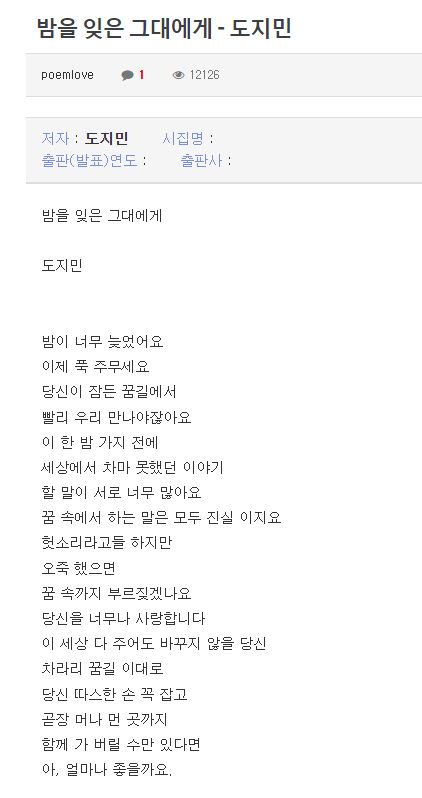 밤을 잊은 그대에게 - 도지민

poemlove 1 12126

저자 : 도지민 시집명 :
출판(발표)연도 : 출판사 :

밤을 잊은 그대에게

도지민

밤이 너무 늦었어요
이제 푹 주무세요
당신이 잠든 꿈길에서
빨리 우리 만나야잖아요
이 한 밤 가지 전에
세상에서 차마 못했던 이야기
할 말이 서로 너무 많아요
꿈 속에서 하는 말은 모두 진실 이지요
헛소리라고들 하지만
오죽 했으면
꿈 속까지 부르짖겠나요
당신을 너무나 사랑합니다
이 세상 다 주어도 바꾸지 않을 당신
차라리 꿈길 이대로
당신 따스한 손 꼭 잡고
곧장 머나 먼 곳까지
함께 가 버릴 수만 있다면
아, 얼마나 좋을까요.